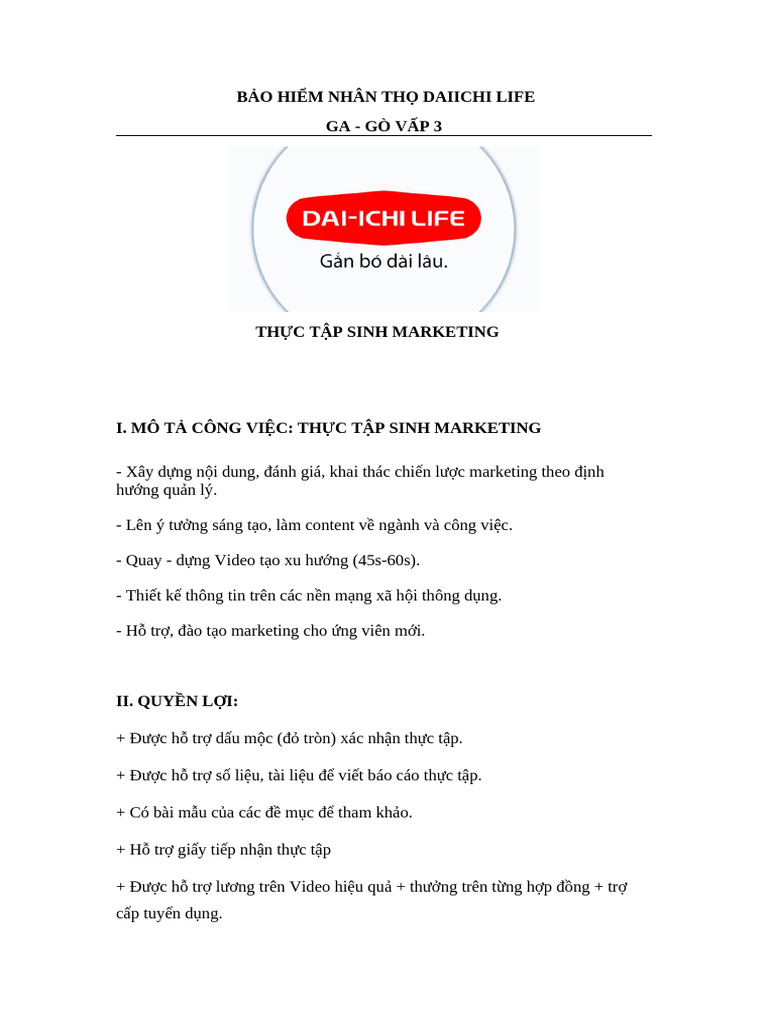 BẢO HIỂM NHÂN THỌ DAIICHI LIFE

GA - GÒ VẤP 3

DAI-ICHI LIFE

Gắn bó dài lâu.

THỰC TẬP SINH MARKETING

I. MÔ TẢ CÔNG VIỆC: THỰC TẬP SINH MARKETING

- Xây dựng nội dung, đánh giá, khai thác chiến lược marketing theo định hướng quản lý.

- Lên ý tưởng sáng tạo, làm content về ngành và công việc.

- Quay - dựng Video tạo xu hướng (45s-60s).

- Thiết kế thông tin trên các nền mạng xã hội thông dụng.

- Hỗ trợ, đào tạo marketing cho ứng viên mới.

II. QUYỀN LỢI:

+ Được hỗ trợ dấu mộc (đỏ tròn) xác nhận thực tập.

+ Được hỗ trợ số liệu, tài liệu để viết báo cáo thực tập.

+ Có bài mẫu của các đề mục để tham khảo.

+ Hỗ trợ giấy tiếp nhận thực tập

+ Được hỗ trợ lương trên Video hiệu quả + thưởng trên từng hợp đồng + trợ cấp tuyển dụng.